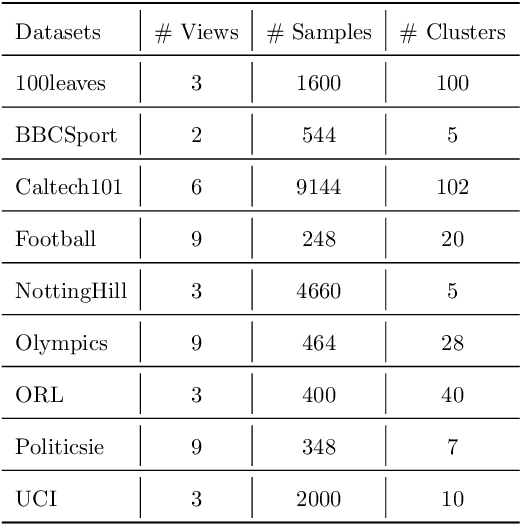 | Datasets | # Views | # Samples | # Clusters |
|---|---|---|---|
| 100leaves | 3 | 1600 | 100 |
| BBCSport | 2 | 544 | 5 |
| Caltech101 | 6 | 9144 | 102 |
| Football | 9 | 248 | 20 |
| NottingHill | 3 | 4660 | 5 |
| Olympics | 9 | 464 | 28 |
| ORL | 3 | 400 | 40 |
| Politicsie | 9 | 348 | 7 |
| UCI | 3 | 2000 | 10 |